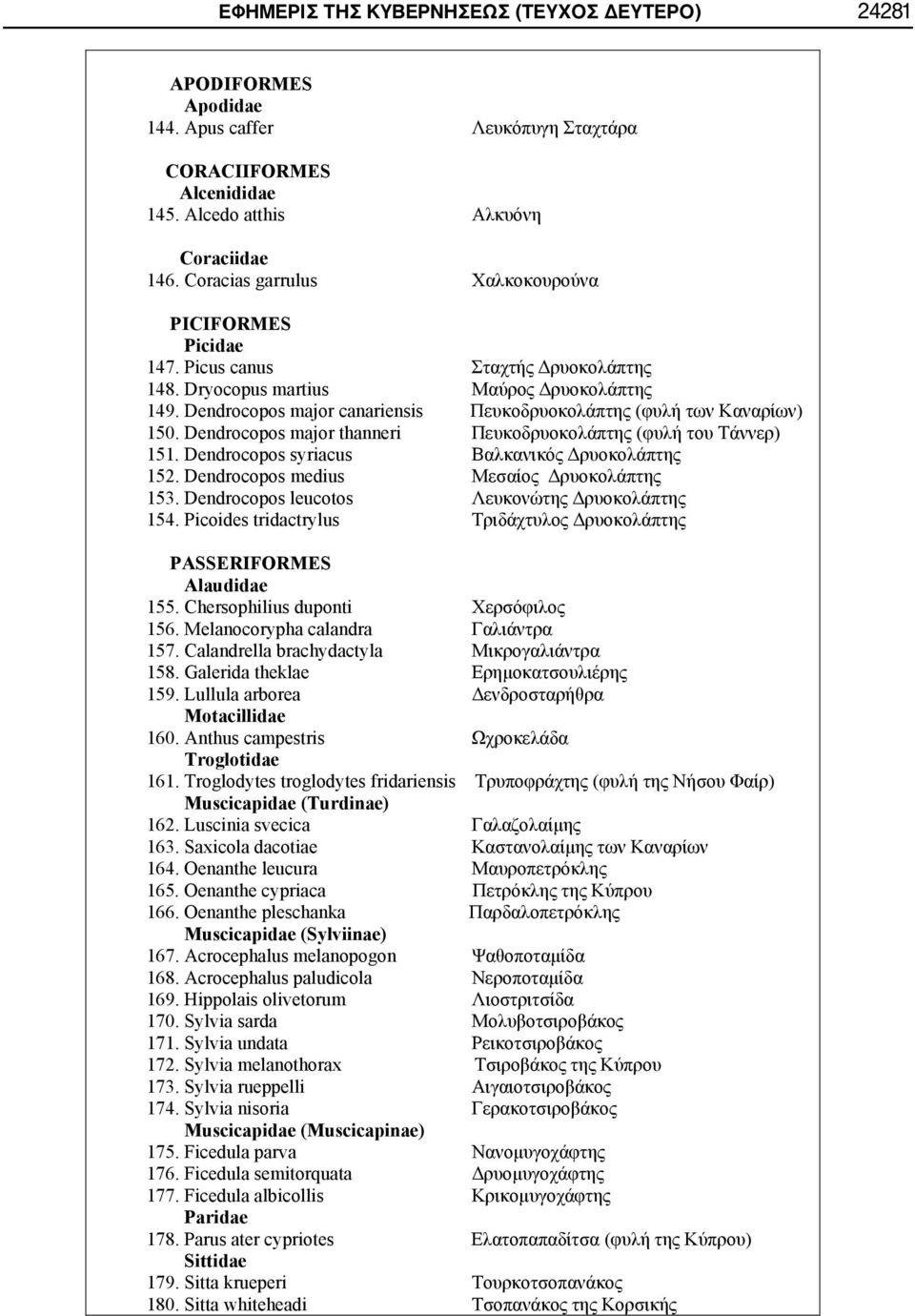 ΕΦΗΜΕΡΙΣ ΤΗΣ ΚΥΒΕΡΝΗΣΕΩΣ (ΤΕΥΧΟΣ ΔΕΥΤΕΡΟ) 24281

APODIFORMES
Apodidae
144. Apus caffer Λευκόπυγη Σταχτάρα

CORACIIFORMES
Alcenididae
145. Alcedo atthis Αλκυόνη

Coraciidae
146. Coracias garrulus Χαλκοκουρούνα

PICIFORMES
Picidae
147. Picus canus Σταχτής Δρυοκολάπτης
148. Dryocopus martius Μαύρος Δρυοκολάπτης
149. Dendrocopos major canariensis Πευκοδρυοκολάπτης (φυλή των Καναρίων)
150. Dendrocopos major thanneri Πευκοδρυοκολάπτης (φυλή του Τάννερ)
151. Dendrocopos syriacus Βαλκανικός Δρυοκολάπτης
152. Dendrocopos medius Μεσαίος Δρυοκολάπτης
153. Dendrocopos leucotos Λευκονώτης Δρυοκολάπτης
154. Picoides tridactrylus Τριδάχτυλος Δρυοκολάπτης

PASSERIFORMES
Alaudidae
155. Chersophilius duponti Χερσόφιλος
156. Melanocorypha calandra Γαλιάντρα
157. Calandrella brachydactyla Μικρογαλιάντρα
158. Galerida theklae Ερημοκατσουλιέρης
159. Lullula arborea Δενδροσταρήθρα
Motacillidae
160. Anthus campestris Ωχροκελάδα
Troglotidae
161. Troglodytes troglodytes fridariensis Τρυποφράχτης (φυλή της Νήσου Φαίρ)
Muscicapidae (Turdinae)
162. Luscinia svecica Γαλαζολαίμης
163. Saxicola dacotiae Καστανολαίμης των Καναρίων
164. Oenanthe leucura Μαυροπετρόκλης
165. Oenanthe cypriaca Πετρόκλης της Κύπρου
166. Oenanthe pleschanka Παρδαλοπετρόκλης
Muscicapidae (Sylviinae)
167. Acrocephalus melanopogon Ψαθοποταμίδα
168. Acrocephalus paludicola Νεροποταμίδα
169. Hippolais olivetorum Λιοστριτσίδα
170. Sylvia sarda Μολυβοτσιροβάκος
171. Sylvia undata Ρεικοτσιροβάκος
172. Sylvia melanothorax Τσιροβάκος της Κύπρου
173. Sylvia rueppelli Αιγαιοτσιροβάκος
174. Sylvia nisoria Γερακοτσιροβάκος
Muscicapidae (Muscicapinae)
175. Ficedula parva Νανομυγοχάφτης
176. Ficedula semitorquata Δρυομυγοχάφτης
177. Ficedula albicollis Κρικομυγοχάφτης
Paridae
178. Parus ater cypriotes Ελατοπαπαδίτσα (φυλή της Κύπρου)
Sittidae
179. Sitta krueperi Τουρκοτσοπανάκος
180. Sitta whiteheadi Τσοπανάκος της Κορσικής